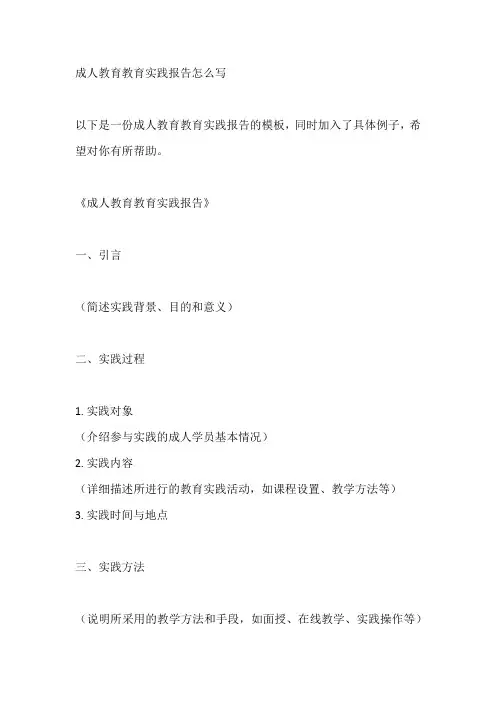 成人教育教育实践报告怎么写

以下是一份成人教育教育实践报告的模板，同时加入了具体例子，希望对你有所帮助。

《成人教育教育实践报告》

一、引言

（简述实践背景、目的和意义）

二、实践过程

1. 实践对象
（介绍参与实践的成人学员基本情况）
2. 实践内容
（详细描述所进行的教育实践活动，如课程设置、教学方法等）
3. 实践时间与地点

三、实践方法

（说明所采用的教学方法和手段，如面授、在线教学、实践操作等）